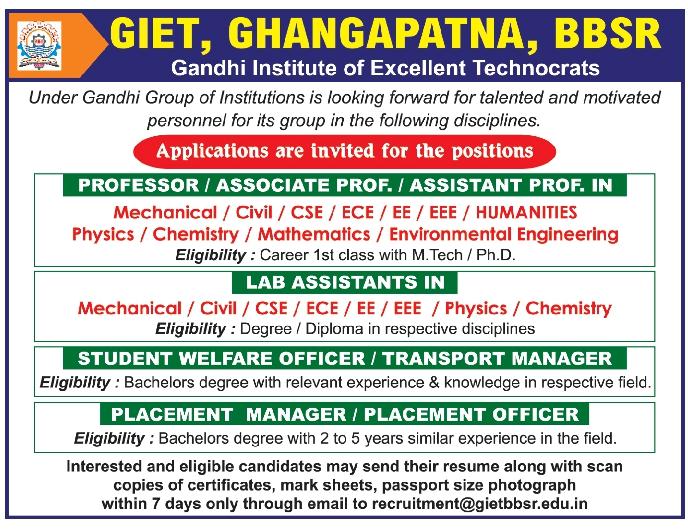 GIET, GHANGAPATNA, BBSR
Gandhi Institute of Excellent Technocrats

Under Gandhi Group of Institutions is looking forward for talented and motivated personnel for its group in the following disciplines.

Applications are invited for the positions

PROFESSOR / ASSOCIATE PROF. / ASSISTANT PROF. IN
Mechanical / Civil / CSE / ECE / EE / EEE / HUMANITIES
Physics / Chemistry / Mathematics / Environmental Engineering
Eligibility : Career 1st class with M.Tech / Ph.D.

LAB ASSISTANTS IN
Mechanical / Civil / CSE / ECE / EE / EEE / Physics / Chemistry
Eligibility : Degree / Diploma in respective disciplines

STUDENT WELFARE OFFICER / TRANSPORT MANAGER
Eligibility : Bachelors degree with relevant experience & knowledge in respective field.

PLACEMENT MANAGER / PLACEMENT OFFICER
Eligibility : Bachelors degree with 2 to 5 years similar experience in the field.

Interested and eligible candidates may send their resume along with scan copies of certificates, mark sheets, passport size photograph within 7 days only through email to recruitment@gietbbsr.edu.in